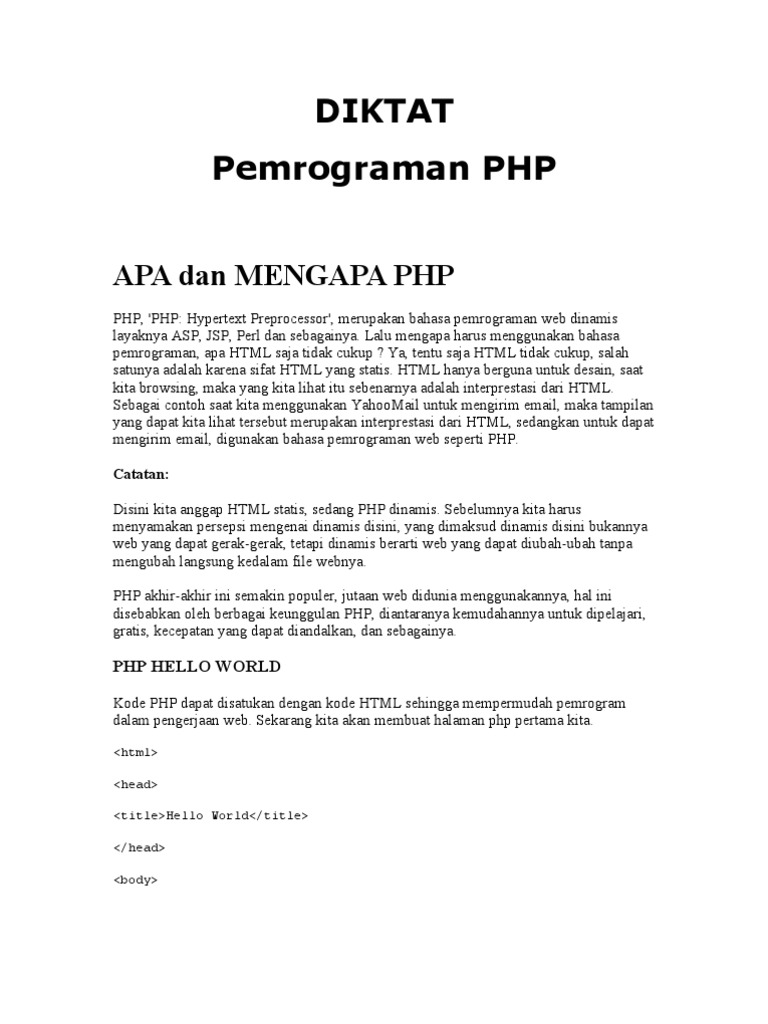 DIKTAT
Pemrograman PHP

APA dan MENGAPA PHP

PHP, 'PHP: Hypertext Preprocessor', merupakan bahasa pemrograman web dinamis layaknya ASP, JSP, Perl dan sebagainya. Lalu mengapa harus menggunakan bahasa pemrograman, apa HTML saja tidak cukup ? Ya, tentu saja HTML tidak cukup, salah satunya adalah karena sifat HTML yang statis. HTML hanya berguna untuk desain, saat kita browsing, maka yang kita lihat itu sebenarnya adalah interprestasi dari HTML. Sebagai contoh saat kita menggunakan YahooMail untuk mengirim email, maka tampilan yang dapat kita lihat tersebut merupakan interprestasi dari HTML, sedangkan untuk dapat mengirim email, digunakan bahasa pemrograman web seperti PHP.

Catatan:

Disini kita anggap HTML statis, sedang PHP dinamis. Sebelumnya kita harus menyamakan persepsi mengenai dinamis disini, yang dimaksud dinamis disini bukannya web yang dapat gerak-gerak, tetapi dinamis berarti web yang dapat diubah-ubah tanpa mengubah langsung kedalam file webnya.

PHP akhir-akhir ini semakin populer, jutaan web didunia menggunakannya, hal ini disebabkan oleh berbagai keunggulan PHP, diantaranya kemudahannya untuk dipelajari, gratis, kecepatan yang dapat diandalkan, dan sebagainya.

PHP HELLO WORLD

Kode PHP dapat disatukan dengan kode HTML sehingga mempermudah pemrogram dalam pengerjaan web. Sekarang kita akan membuat halaman php pertama kita.

<html>

<head>

<title>Hello World</title>

</head>

<body>